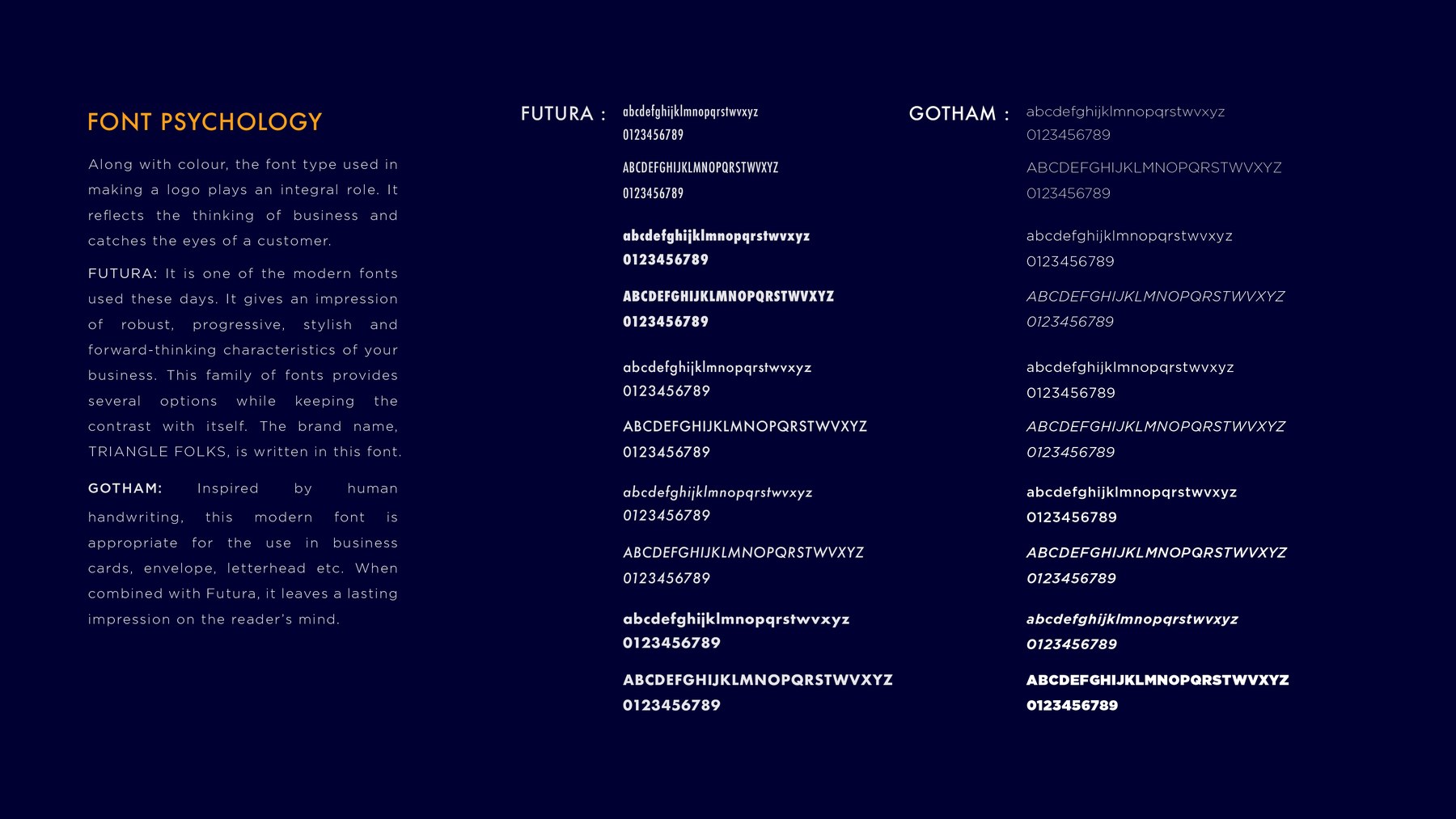 FONT PSYCHOLOGY

Along with colour, the font type used in making a logo plays an integral role. It reflects the thinking of business and catches the eyes of a customer.

FUTURA: It is one of the modern fonts used these days. It gives an impression of robust, progressive, stylish and forward-thinking characteristics of your business. This family of fonts provides several options while keeping the contrast with itself. The brand name, TRIANGLE FOLKS, is written in this font.

GOTHAM: Inspired by human handwriting, this modern font is appropriate for the use in business cards, envelope, letterhead etc. When combined with Futura, it leaves a lasting impression on the reader's mind.

FUTURA :
abcdefghijklmnopqrstwvxyz
0123456789
ABCDEFGHIJKLMNOPQRSTWVXYZ
0123456789
abcdefghijklmnopqrstwvxyz
0123456789
ABCDEFGHIJKLMNOPQRSTWVXYZ
0123456789
abcdefghijklmnopqrstwvxyz
0123456789
ABCDEFGHIJKLMNOPQRSTWVXYZ
0123456789
abcdefghijklmnopqrstwvxyz
0123456789
ABCDEFGHIJKLMNOPQRSTWVXYZ
0123456789
abcdefghijklmnopqrstwvxyz
0123456789
ABCDEFGHIJKLMNOPQRSTWVXYZ
0123456789

GOTHAM :
abcdefghijklmnopqrstwvxyz
0123456789
ABCDEFGHIJKLMNOPQRSTWVXYZ
0123456789
abcdefghijklmnopqrstwvxyz
0123456789
ABCDEFGHIJKLMNOPQRSTWVXYZ
0123456789
abcdefghijklmnopqrstwvxyz
0123456789
ABCDEFGHIJKLMNOPQRSTWVXYZ
0123456789
abcdefghijklmnopqrstwvxyz
0123456789
ABCDEFGHIJKLMNOPQRSTWVXYZ
0123456789
abcdefghijklmnopqrstwvxyz
0123456789
ABCDEFGHIJKLMNOPQRSTWVXYZ
0123456789